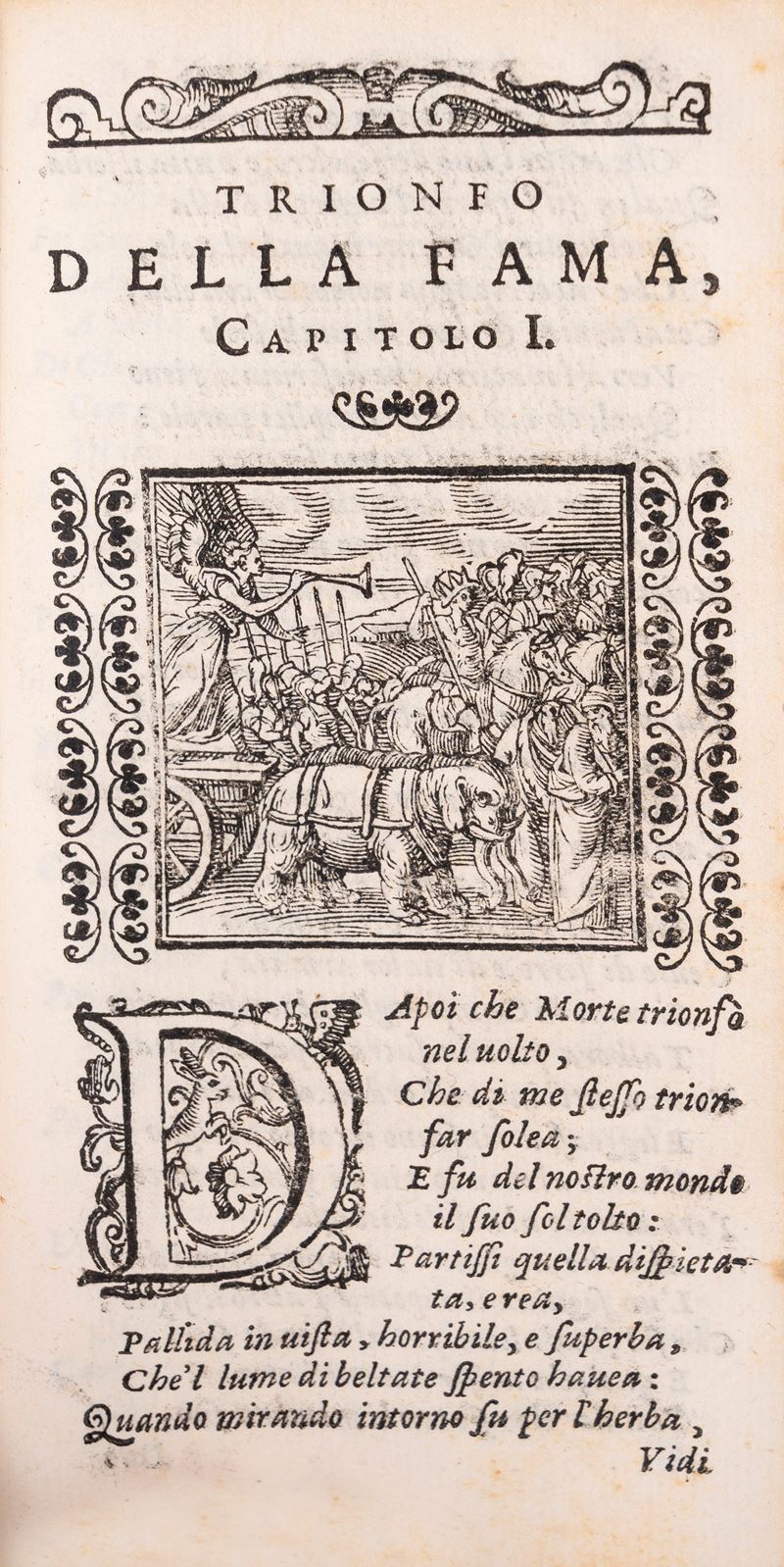 TRIONFO
DELLA FAMA,
CAPITOLO I.

DApoi che Morte trionfò nel uolto,
Che di me stesso trionfar solea;
E fu del nostro mondo il suo sol tolto:
Partissi quella dispietata, e rea,
Pallida in uista, horribile, e superba,
Che'l lume di beltate spento hauea:
Quando mirando intorno su per l'herba,

Vidi